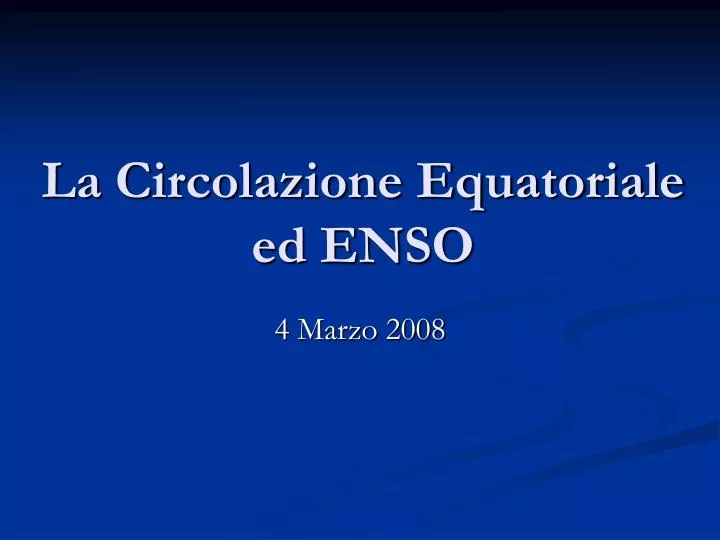 La Circolazione Equatoriale ed ENSO

4 Marzo 2008